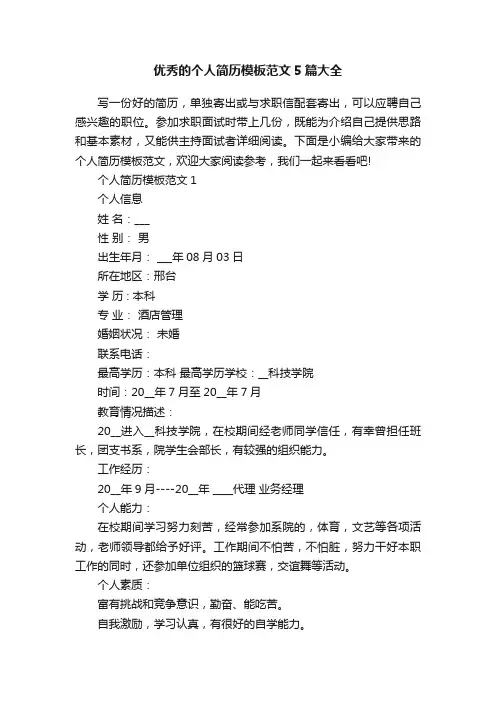 优秀的个人简历模板范文5篇大全

写一份好的简历，单独寄出或与求职信配套寄出，可以应聘自己感兴趣的职位。参加求职面试时带上几份，既能为介绍自己提供思路和基本素材，又能供主持面试者详细阅读。下面是小编给大家带来的个人简历模板范文，欢迎大家阅读参考，我们一起来看看吧!

个人简历模板范文1

个人信息

姓 名：___

性 别： 男

出生年月： ___年08月03日

所在地区：邢台

学 历：本科

专 业： 酒店管理

婚姻状况： 未婚

联系电话：

最高学历：本科 最高学历学校：__科技学院

时间：20__年7月至20__年7月

教育情况描述：

20__进入__科技学院，在校期间经老师同学信任，有幸曾担任班长，团支书系，院学生会部长，有较强的组织能力。

工作经历：

20__年9月----20__年 ____代理 业务经理

个人能力：

在校期间学习努力刻苦，经常参加系院的，体育，文艺等各项活动，老师领导都给予好评。工作期间不怕苦，不怕脏，努力干好本职工作的同时，还参加单位组织的篮球赛，交谊舞等活动。

个人素质：

富有挑战和竞争意识，勤奋、能吃苦。

自我激励，学习认真，有很好的自学能力。